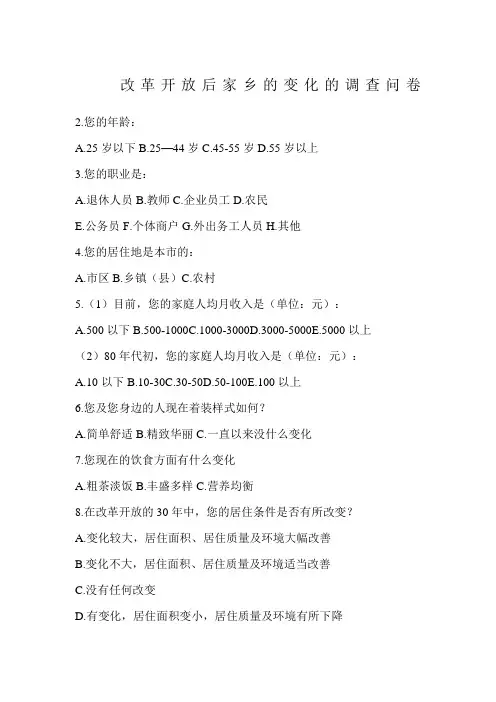 改革开放后家乡的变化的调查问卷

2.您的年龄：

A.25 岁以下 B.25—44 岁 C.45-55 岁 D.55 岁以上

3.您的职业是：

A.退休人员 B.教师 C.企业员工 D.农民

E.公务员 F.个体商户 G.外出务工人员 H.其他

4.您的居住地是本市的：

A.市区 B.乡镇（县）C.农村

5.（1）目前，您的家庭人均月收入是（单位：元）：

A.500 以下 B.500-1000C.1000-3000D.3000-5000E.5000 以上

（2）80 年代初，您的家庭人均月收入是（单位：元）：

A.10 以下 B.10-30C.30-50D.50-100E.100 以上

6.您及您身边的人现在着装样式如何？

A.简单舒适 B.精致华丽 C.一直以来没什么变化

7.您现在的饮食方面有什么变化

A.粗茶淡饭 B.丰盛多样 C.营养均衡

8.在改革开放的 30 年中，您的居住条件是否有所改变？

A.变化较大，居住面积、居住质量及环境大幅改善

B.变化不大，居住面积、居住质量及环境适当改善

C.没有任何改变

D.有变化，居住面积变小，居住质量及环境有所下降